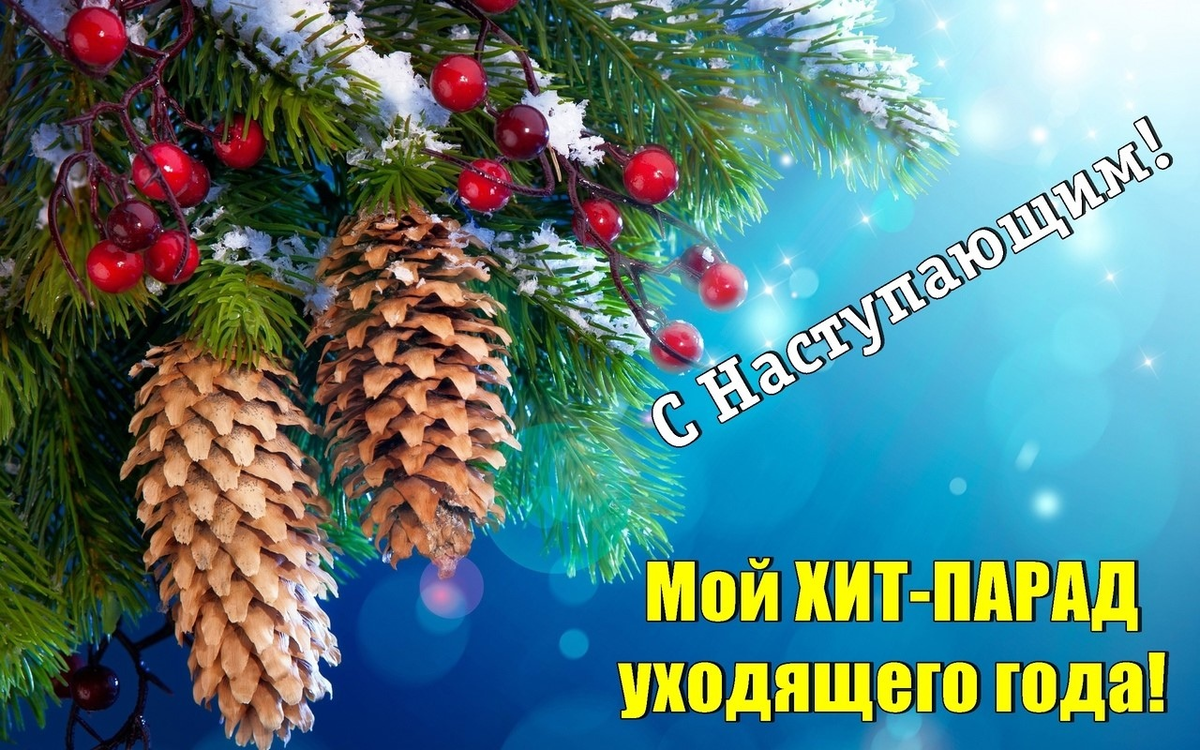 С Наступающим!

Мой ХИТ-ПАРАД уходящего года!